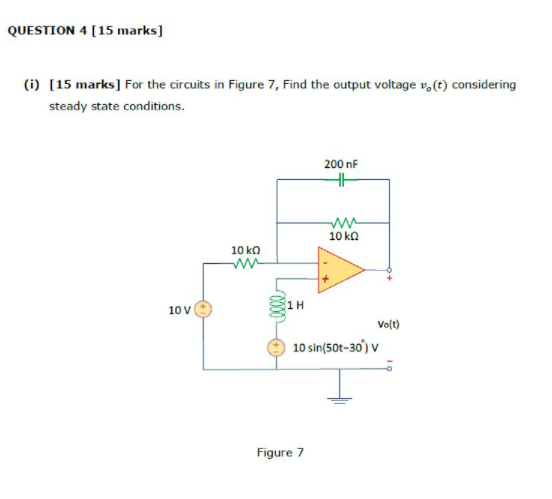 QUESTION 4 [15 marks]

(i) [15 marks] For the circuits in Figure 7, Find the output voltage $v_o(t)$ considering steady state conditions.

200 nF

10 kΩ

10 kΩ

-

+

+

10 V

1 H

Vo(t)

10 sin(50t−30°) V

-

Figure 7